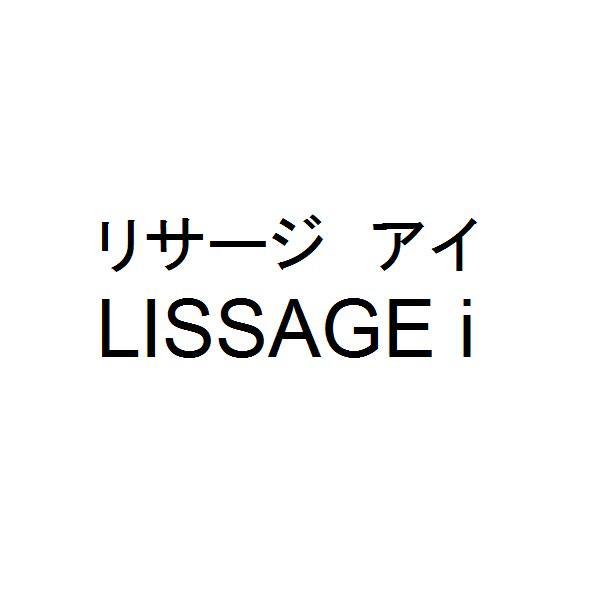 リサージ　アイ
LISSAGE i